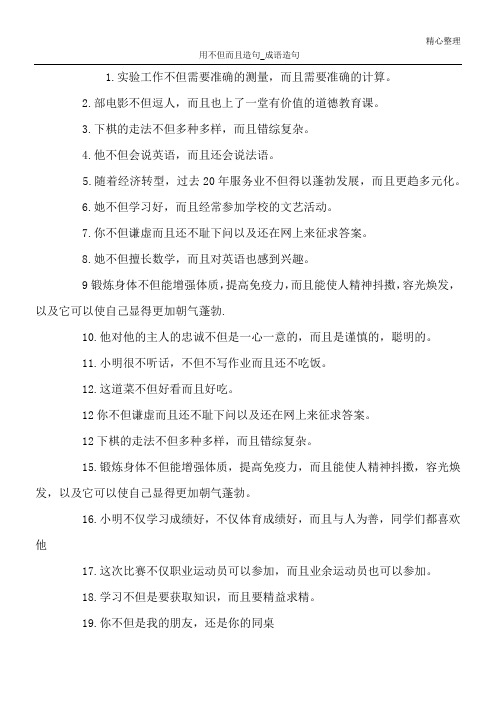 精心整理

用不但而且造句_成语造句

1.实验工作不但需要准确的测量，而且需要准确的计算。

2.部电影不但逗人，而且也上了一堂有价值的道德教育课。

3.下棋的走法不但多种多样，而且错综复杂。

4.他不但会说英语，而且还会说法语。

5.随着经济转型，过去20年服务业不但得以蓬勃发展，而且更趋多元化。

6.她不但学习好，而且经常参加学校的文艺活动。

7.你不但谦虚而且还不耻下问以及还在网上来征求答案。

8.她不但擅长数学，而且对英语也感到兴趣。

9锻炼身体不但能增强体质，提高免疫力，而且能使人精神抖擞，容光焕发，以及它可以使自己显得更加朝气蓬勃.

10.他对他的主人的忠诚不但是一心一意的，而且是谨慎的，聪明的。

11.小明很不听话，不但不写作业而且还不吃饭。

12.这道菜不但好看而且好吃。

12你不但谦虚而且还不耻下问以及还在网上来征求答案。

12下棋的走法不但多种多样，而且错综复杂。

15.锻炼身体不但能增强体质，提高免疫力，而且能使人精神抖擞，容光焕发，以及它可以使自己显得更加朝气蓬勃。

16.小明不仅学习成绩好，不仅体育成绩好，而且与人为善，同学们都喜欢他

17.这次比赛不仅职业运动员可以参加，而且业余运动员也可以参加。

18.学习不但是要获取知识，而且要精益求精。

19.你不但是我的朋友，还是你的同桌